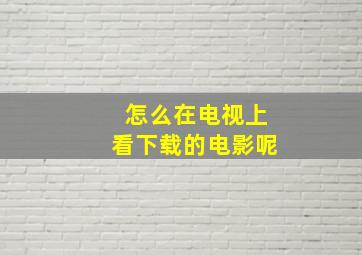 怎么在电视上
看下载的电影呢